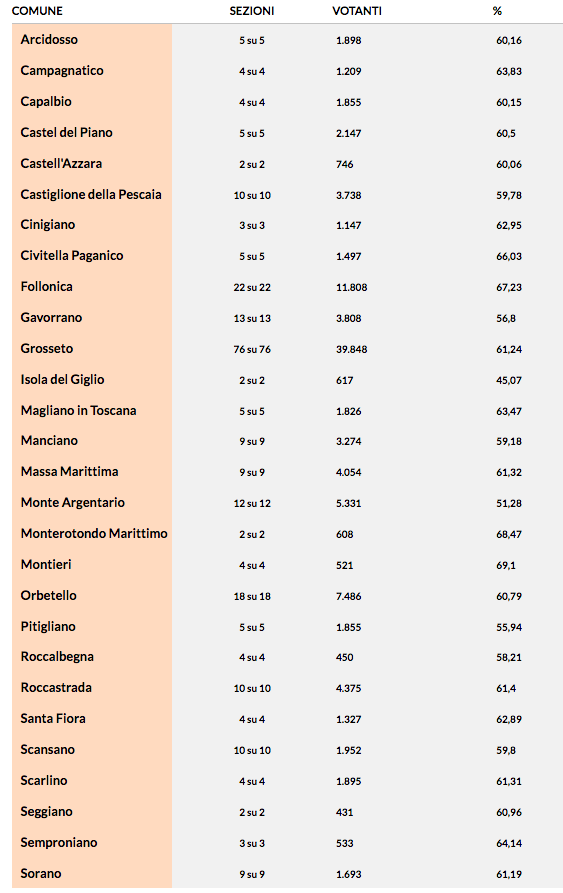 | COMUNE | SEZIONI | VOTANTI | % |
|---|---|---|---|
| Arcidosso | 5 su 5 | 1.898 | 60,16 |
| Campagnatico | 4 su 4 | 1.209 | 63,83 |
| Capalbio | 4 su 4 | 1.855 | 60,15 |
| Castel del Piano | 5 su 5 | 2.147 | 60,5 |
| Castell'Azzara | 2 su 2 | 746 | 60,06 |
| Castiglione della Pescaia | 10 su 10 | 3.738 | 59,78 |
| Cinigiano | 3 su 3 | 1.147 | 62,95 |
| Civitella Paganico | 5 su 5 | 1.497 | 66,03 |
| Follonica | 22 su 22 | 11.808 | 67,23 |
| Gavorrano | 13 su 13 | 3.808 | 56,8 |
| Grosseto | 76 su 76 | 39.848 | 61,24 |
| Isola del Giglio | 2 su 2 | 617 | 45,07 |
| Magliano in Toscana | 5 su 5 | 1.826 | 63,47 |
| Manciano | 9 su 9 | 3.274 | 59,18 |
| Massa Marittima | 9 su 9 | 4.054 | 61,32 |
| Monte Argentario | 12 su 12 | 5.331 | 51,28 |
| Monterotondo Marittimo | 2 su 2 | 608 | 68,47 |
| Montieri | 4 su 4 | 521 | 69,1 |
| Orbetello | 18 su 18 | 7.486 | 60,79 |
| Pitigliano | 5 su 5 | 1.855 | 55,94 |
| Roccalbegna | 4 su 4 | 450 | 58,21 |
| Roccastrada | 10 su 10 | 4.375 | 61,4 |
| Santa Fiora | 4 su 4 | 1.327 | 62,89 |
| Scansano | 10 su 10 | 1.952 | 59,8 |
| Scarlino | 4 su 4 | 1.895 | 61,31 |
| Seggiano | 2 su 2 | 431 | 60,96 |
| Semproniano | 3 su 3 | 533 | 64,14 |
| Sorano | 9 su 9 | 1.693 | 61,19 |